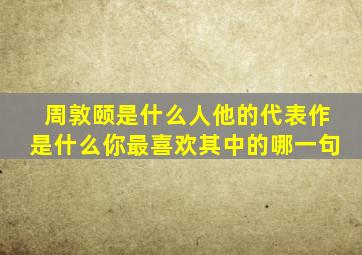 周敦颐是什么人他的代表作是什么你最喜欢其中的哪一句